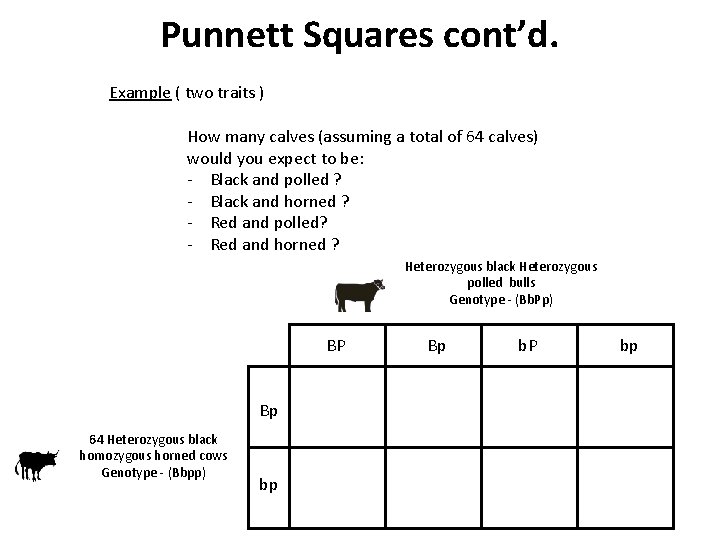 Punnett Squares cont'd.

Example ( two traits )

How many calves (assuming a total of 64 calves) would you expect to be:
- Black and polled ?
- Black and horned ?
- Red and polled?
- Red and horned ?

Heterozygous black Heterozygous polled bulls
Genotype - (BbPp)

64 Heterozygous black homozygous horned cows
Genotype - (Bbpp)

| | BP | Bp | bP | bp |
|---|---|---|---|---|
| Bp | | | | |
| bp | | | | |